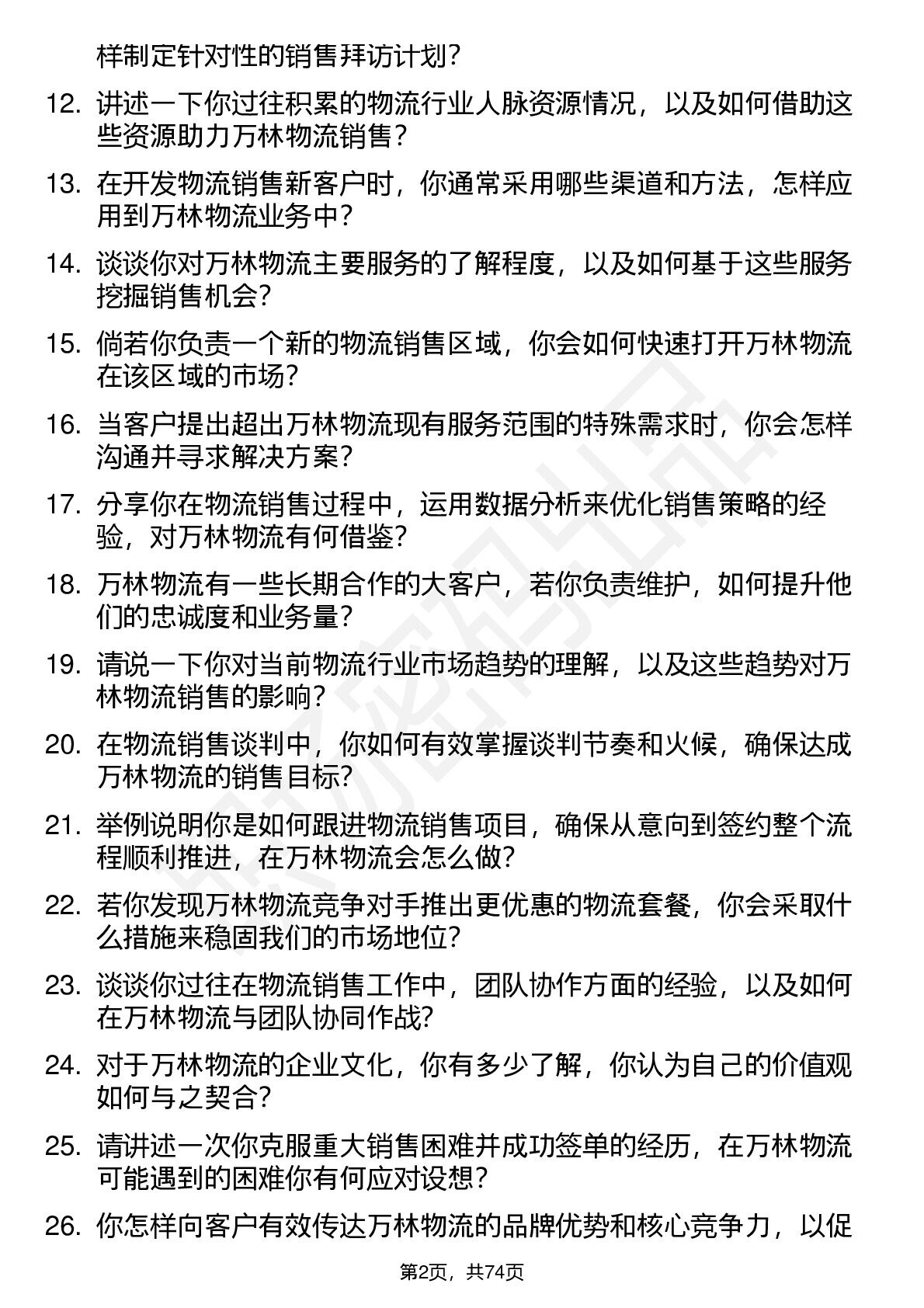 样制定针对性的销售拜访计划?

12. 讲述一下你过往积累的物流行业人脉资源情况，以及如何借助这些资源助力万林物流销售?

13. 在开发物流销售新客户时，你通常采用哪些渠道和方法，怎样应用到万林物流业务中?

14. 谈谈你对万林物流主要服务的了解程度，以及如何基于这些服务挖掘销售机会?

15. 倘若你负责一个新的物流销售区域，你会如何快速打开万林物流在该区域的市场?

16. 当客户提出超出万林物流现有服务范围的特殊需求时，你会怎样沟通并寻求解决方案?

17. 分享你在物流销售过程中，运用数据分析来优化销售策略的经验，对万林物流有何借鉴?

18. 万林物流有一些长期合作的大客户，若你负责维护，如何提升他们的忠诚度和业务量?

19. 请说一下你对当前物流行业市场趋势的理解，以及这些趋势对万林物流销售的影响?

20. 在物流销售谈判中，你如何有效掌握谈判节奏和火候，确保达成万林物流的销售目标?

21. 举例说明你是如何跟进物流销售项目，确保从意向到签约整个流程顺利推进，在万林物流会怎么做?

22. 若你发现万林物流竞争对手推出更优惠的物流套餐，你会采取什么措施来稳固我们的市场地位?

23. 谈谈你过往在物流销售工作中，团队协作方面的经验，以及如何在万林物流与团队协同作战?

24. 对于万林物流的企业文化，你有多少了解，你认为自己的价值观如何与之契合?

25. 请讲述一次你克服重大销售困难并成功签单的经历，在万林物流可能遇到的困难你有何应对设想?

26. 你怎样向客户有效传达万林物流的品牌优势和核心竞争力，以促

第2页，共74页